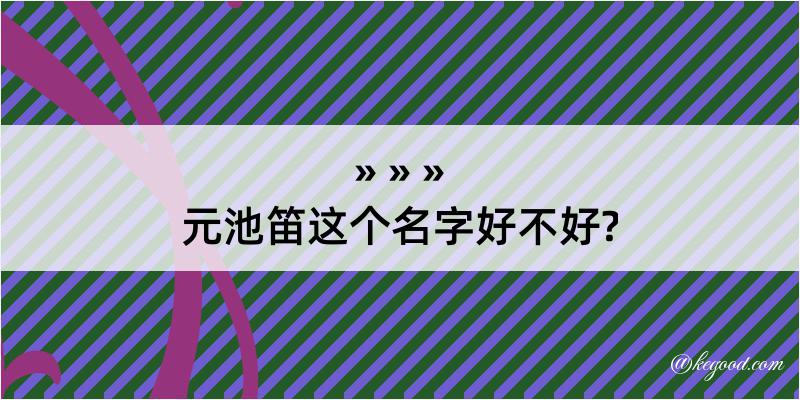 » » »
元池笛这个名字好不好?

@kegood.com